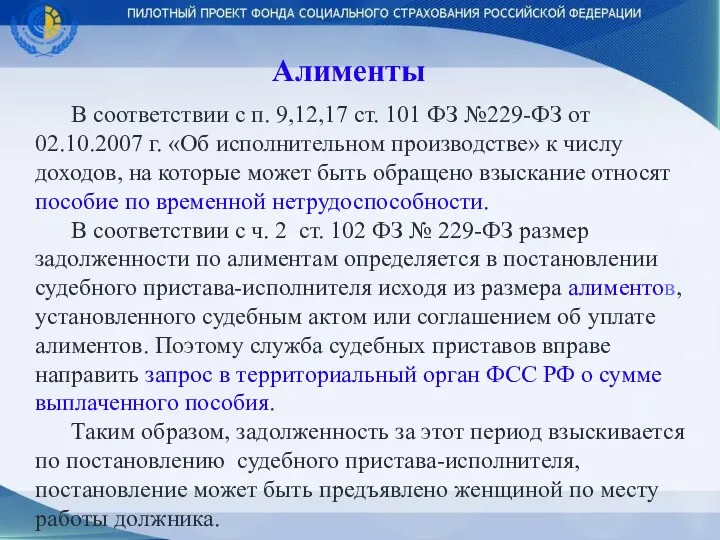 ПИЛОТНЫЙ ПРОЕКТ ФОНДА СОЦИАЛЬНОГО СТРАХОВАНИЯ РОССИЙСКОЙ ФЕДЕРАЦИИ

Алименты

В соответствии с п. 9,12,17 ст. 101 ФЗ №229-ФЗ от 02.10.2007 г. «Об исполнительном производстве» к числу доходов, на которые может быть обращено взыскание относят пособие по временной нетрудоспособности.

В соответствии с ч. 2 ст. 102 ФЗ № 229-ФЗ размер задолженности по алиментам определяется в постановлении судебного пристава-исполнителя исходя из размера алиментов, установленного судебным актом или соглашением об уплате алиментов. Поэтому служба судебных приставов вправе направить запрос в территориальный орган ФСС РФ о сумме выплаченного пособия.

Таким образом, задолженность за этот период взыскивается по постановлению судебного пристава-исполнителя, постановление может быть предъявлено женщиной по месту работы должника.